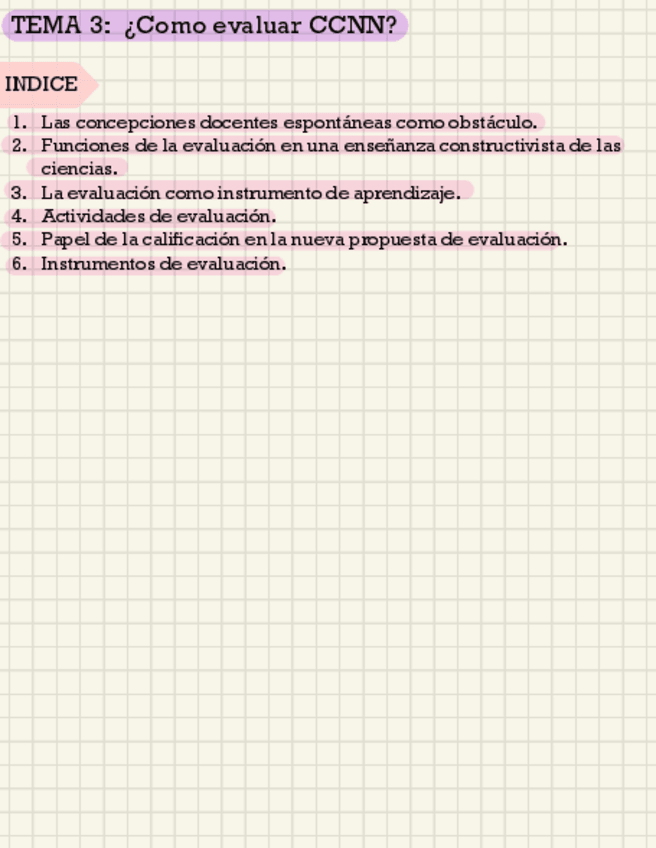 TEMA 3: ¿Como evaluar CCNN?

INDICE

1. Las concepciones docentes espontáneas como obstáculo.
2. Funciones de la evaluación en una enseñanza constructivista de las ciencias.
3. La evaluación como instrumento de aprendizaje.
4. Actividades de evaluación.
5. Papel de la calificación en la nueva propuesta de evaluación.
6. Instrumentos de evaluación.